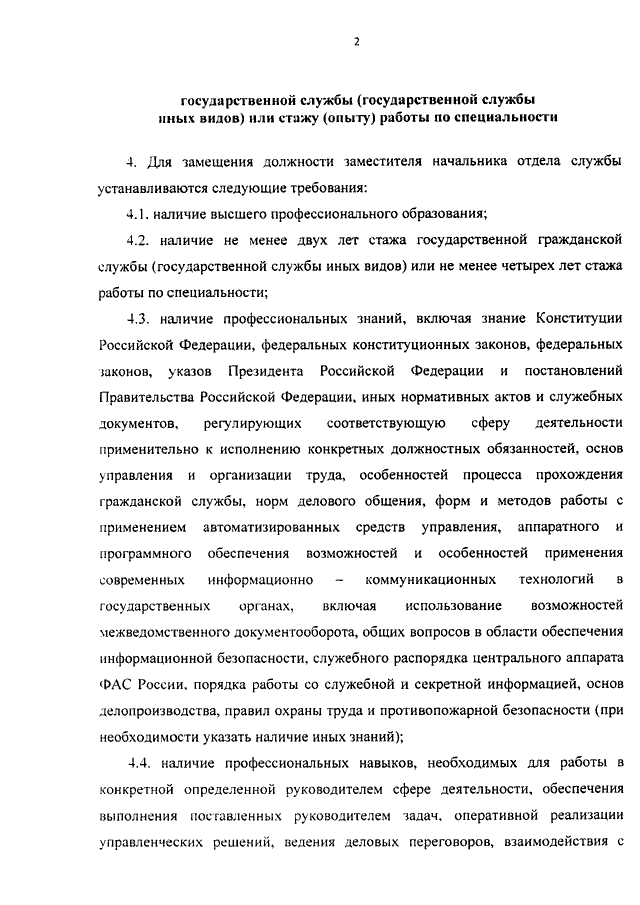 2

государственной службы (государственной службы иных видов) или стажу (опыту) работы по специальности

4. Для замещения должности заместителя начальника отдела службы устанавливаются следующие требования:

4.1. наличие высшего профессионального образования;

4.2. наличие не менее двух лет стажа государственной гражданской службы (государственной службы иных видов) или не менее четырех лет стажа работы по специальности;

4.3. наличие профессиональных знаний, включая знание Конституции Российской Федерации, федеральных конституционных законов, федеральных законов, указов Президента Российской Федерации и постановлений Правительства Российской Федерации, иных нормативных актов и служебных документов, регулирующих соответствующую сферу деятельности применительно к исполнению конкретных должностных обязанностей, основ управления и организации труда, особенностей процесса прохождения гражданской службы, норм делового общения, форм и методов работы с применением автоматизированных средств управления, аппаратного и программного обеспечения возможностей и особенностей применения современных информационно – коммуникационных технологий в государственных органах, включая использование возможностей межведомственного документооборота, общих вопросов в области обеспечения информационной безопасности, служебного распорядка центрального аппарата ФАС России, порядка работы со служебной и секретной информацией, основ делопроизводства, правил охраны труда и противопожарной безопасности (при необходимости указать наличие иных знаний);

4.4. наличие профессиональных навыков, необходимых для работы в конкретной определенной руководителем сфере деятельности, обеспечения выполнения поставленных руководителем задач, оперативной реализации управленческих решений, ведения деловых переговоров, взаимодействия с